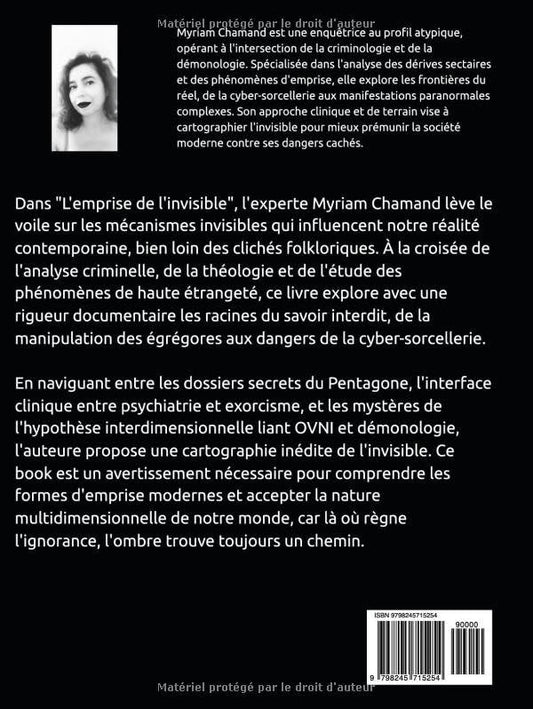 Matériel protégé par le droit d'auteur

Myriam Chamand est une enquêtrice au profil atypique, opérant à l'intersection de la criminologie et de la démonologie. Spécialisée dans l'analyse des dérives sectaires et des phénomènes d'emprise, elle explore les frontières du réel, de la cyber-sorcellerie aux manifestations paranormales complexes. Son approche clinique et de terrain vise à cartographier l'invisible pour mieux prémunir la société moderne contre ses dangers cachés.

Dans "L'emprise de l'invisible", l'experte Myriam Chamand lève le voile sur les mécanismes invisibles qui influencent notre réalité contemporaine, bien loin des clichés folkloriques. À la croisée de l'analyse criminelle, de la théologie et de l'étude des phénomènes de haute étrangeté, ce livre explore avec une rigueur documentaire les racines du savoir interdit, de la manipulation des égrégores aux dangers de la cyber-sorcellerie.

En naviguant entre les dossiers secrets du Pentagone, l'interface clinique entre psychiatrie et exorcisme, et les mystères de l'hypothèse interdimensionnelle liant OVNI et démonologie, l'auteure propose une cartographie inédite de l'invisible. Ce book est un avertissement nécessaire pour comprendre les formes d'emprise modernes et accepter la nature multidimensionnelle de notre monde, car là où règne l'ignorance, l'ombre trouve toujours un chemin.

ISBN 9798245715254

90000

9 798245 715254

Matériel protégé par le droit d'auteur